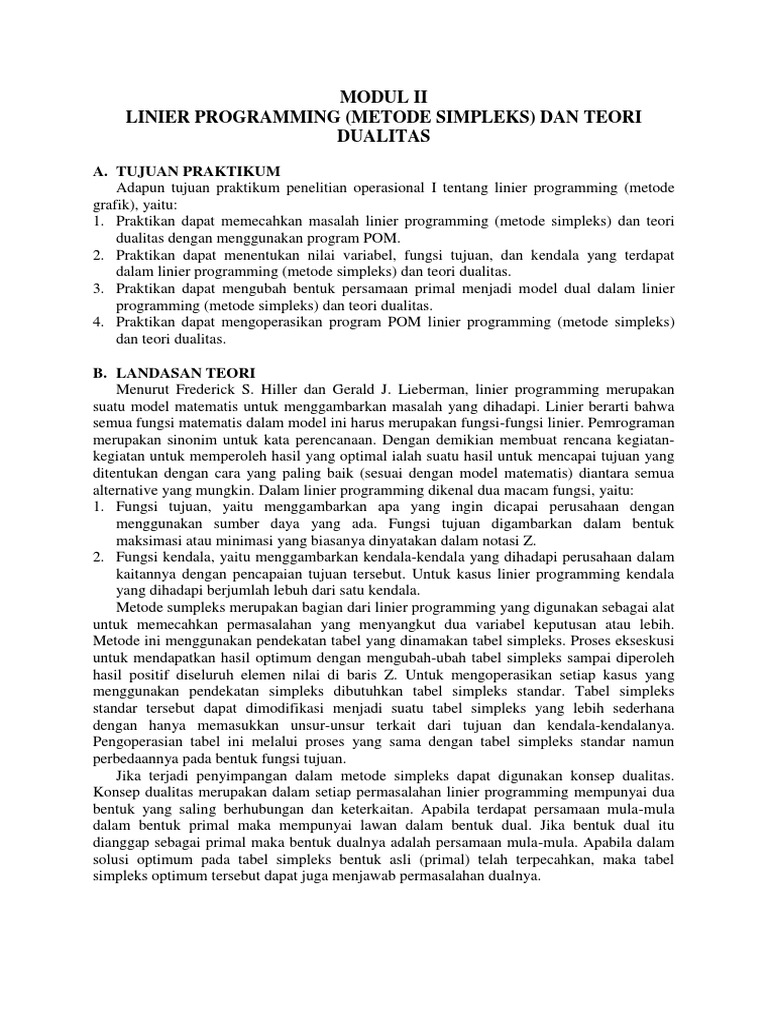 MODUL II
LINIER PROGRAMMING (METODE SIMPLEKS) DAN TEORI DUALITAS

A. TUJUAN PRAKTIKUM
Adapun tujuan praktikum penelitian operasional I tentang linier programming (metode grafik), yaitu:
1. Praktikan dapat memecahkan masalah linier programming (metode simpleks) dan teori dualitas dengan menggunakan program POM.
2. Praktikan dapat menentukan nilai variabel, fungsi tujuan, dan kendala yang terdapat dalam linier programming (metode simpleks) dan teori dualitas.
3. Praktikan dapat mengubah bentuk persamaan primal menjadi model dual dalam linier programming (metode simpleks) dan teori dualitas.
4. Praktikan dapat mengoperasikan program POM linier programming (metode simpleks) dan teori dualitas.

B. LANDASAN TEORI
Menurut Frederick S. Hiller dan Gerald J. Lieberman, linier programming merupakan suatu model matematis untuk menggambarkan masalah yang dihadapi. Linier berarti bahwa semua fungsi matematis dalam model ini harus merupakan fungsi-fungsi linier. Pemrograman merupakan sinonim untuk kata perencanaan. Dengan demikian membuat rencana kegiatan-kegiatan untuk memperoleh hasil yang optimal ialah suatu hasil untuk mencapai tujuan yang ditentukan dengan cara yang paling baik (sesuai dengan model matematis) diantara semua alternative yang mungkin. Dalam linier programming dikenal dua macam fungsi, yaitu:
1. Fungsi tujuan, yaitu menggambarkan apa yang ingin dicapai perusahaan dengan menggunakan sumber daya yang ada. Fungsi tujuan digambarkan dalam bentuk maksimasi atau minimasi yang biasanya dinyatakan dalam notasi Z.
2. Fungsi kendala, yaitu menggambarkan kendala-kendala yang dihadapi perusahaan dalam kaitannya dengan pencapaian tujuan tersebut. Untuk kasus linier programming kendala yang dihadapi berjumlah lebuh dari satu kendala.
Metode sumpleks merupakan bagian dari linier programming yang digunakan sebagai alat untuk memecahkan permasalahan yang menyangkut dua variabel keputusan atau lebih. Metode ini menggunakan pendekatan tabel yang dinamakan tabel simpleks. Proses ekseskusi untuk mendapatkan hasil optimum dengan mengubah-ubah tabel simpleks sampai diperoleh hasil positif diseluruh elemen nilai di baris Z. Untuk mengoperasikan setiap kasus yang menggunakan pendekatan simpleks dibutuhkan tabel simpleks standar. Tabel simpleks standar tersebut dapat dimodifikasi menjadi suatu tabel simpleks yang lebih sederhana dengan hanya memasukkan unsur-unsur terkait dari tujuan dan kendala-kendalanya. Pengoperasian tabel ini melalui proses yang sama dengan tabel simpleks standar namun perbedaannya pada bentuk fungsi tujuan.
Jika terjadi penyimpangan dalam metode simpleks dapat digunakan konsep dualitas. Konsep dualitas merupakan dalam setiap permasalahan linier programming mempunyai dua bentuk yang saling berhubungan dan keterkaitan. Apabila terdapat persamaan mula-mula dalam bentuk primal maka mempunyai lawan dalam bentuk dual. Jika bentuk dual itu dianggap sebagai primal maka bentuk dualnya adalah persamaan mula-mula. Apabila dalam solusi optimum pada tabel simpleks bentuk asli (primal) telah terpecahkan, maka tabel simpleks optimum tersebut dapat juga menjawab permasalahan dualnya.